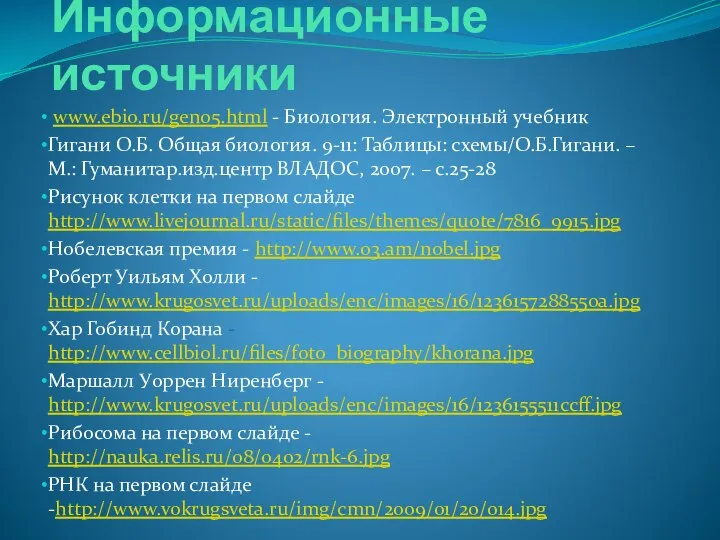 Информационные источники

• www.ebio.ru/gen05.html - Биология. Электронный учебник

•Гигани О.Б. Общая биология. 9-11: Таблицы: схемы/О.Б.Гигани. – М.: Гуманитар.изд.центр ВЛАДОС, 2007. – с.25-28

•Рисунок клетки на первом слайде http://www.livejournal.ru/static/files/themes/quote/7816_9915.jpg

•Нобелевская премия - http://www.03.am/nobel.jpg

•Роберт Уильям Холли - http://www.krugosvet.ru/uploads/enc/images/16/1236157288550a.jpg

•Хар Гобинд Корана - http://www.cellbiol.ru/files/foto_biography/khorana.jpg

•Маршалл Уоррен Ниренберг - http://www.krugosvet.ru/uploads/enc/images/16/1236155511ccff.jpg

•Рибосома на первом слайде - http://nauka.relis.ru/08/0402/rnk-6.jpg

•РНК на первом слайде -http://www.vokrugsveta.ru/img/cmn/2009/01/20/014.jpg